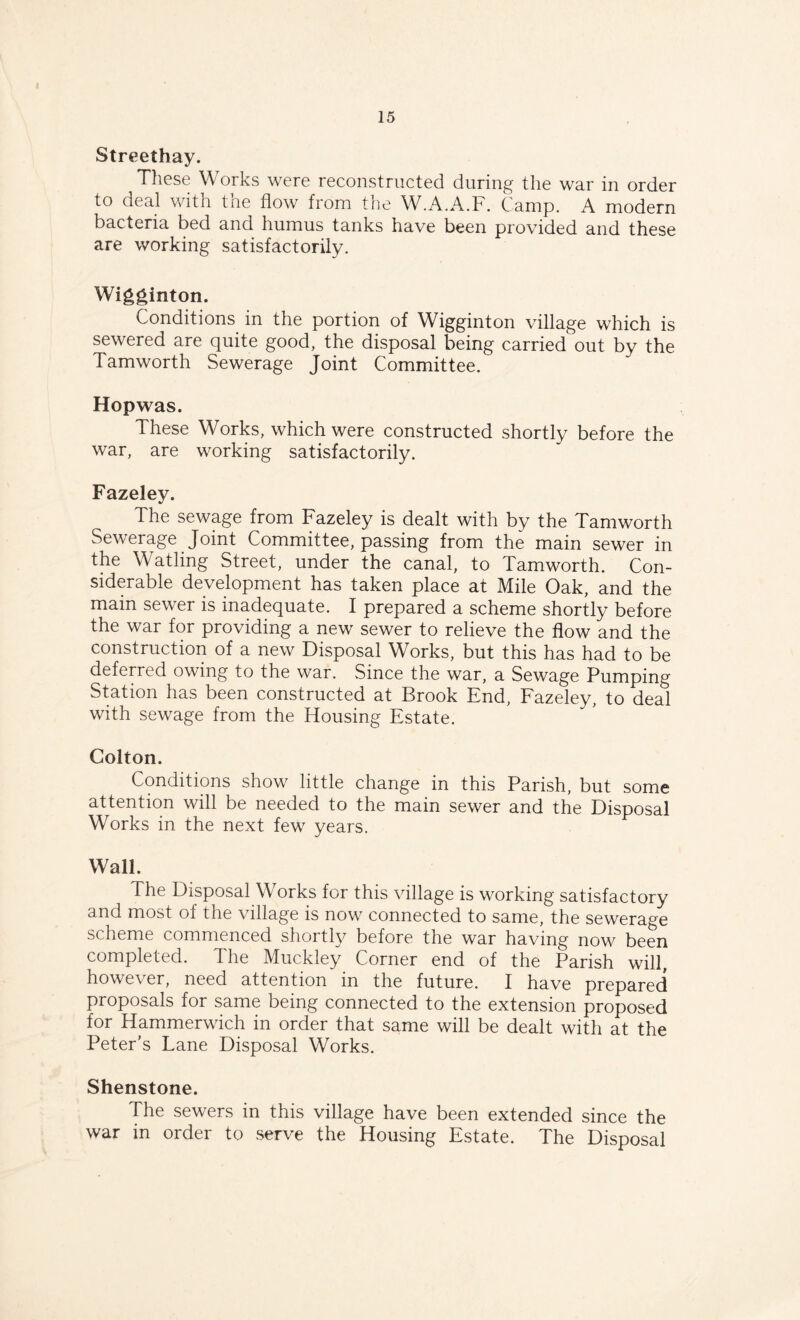 15

Streethay.

These Works were reconstructed during the war in order to deal with the flow from the W.A.A.F. Camp. A modern bacteria bed and humus tanks have been provided and these are working satisfactorily.

Wigginton.

Conditions in the portion of Wigginton village which is sewered are quite good, the disposal being carried out by the Tamworth Sewerage Joint Committee.

Hopwas.

These Works, which were constructed shortly before the war, are working satisfactorily.

Fazeley.

The sewage from Fazeley is dealt with by the Tamworth Sewerage Joint Committee, passing from the main sewer in the Watling Street, under the canal, to Tamworth. Considerable development has taken place at Mile Oak, and the main sewer is inadequate. I prepared a scheme shortly before the war for providing a new sewer to relieve the flow and the construction of a new Disposal Works, but this has had to be deferred owing to the war. Since the war, a Sewage Pumping Station has been constructed at Brook End, Fazeley, to deal with sewage from the Housing Estate.

Colton.

Conditions show little change in this Parish, but some attention will be needed to the main sewer and the Disposal Works in the next few years.

Wall.

The Disposal Works for this village is working satisfactory and most of the village is now connected to same, the sewerage scheme commenced shortly before the war having now been completed. The Muckley Corner end of the Parish will, however, need attention in the future. I have prepared proposals for same being connected to the extension proposed for Hammerwich in order that same will be dealt with at the Peter's Lane Disposal Works.

Shenstone.

The sewers in this village have been extended since the war in order to serve the Housing Estate. The Disposal